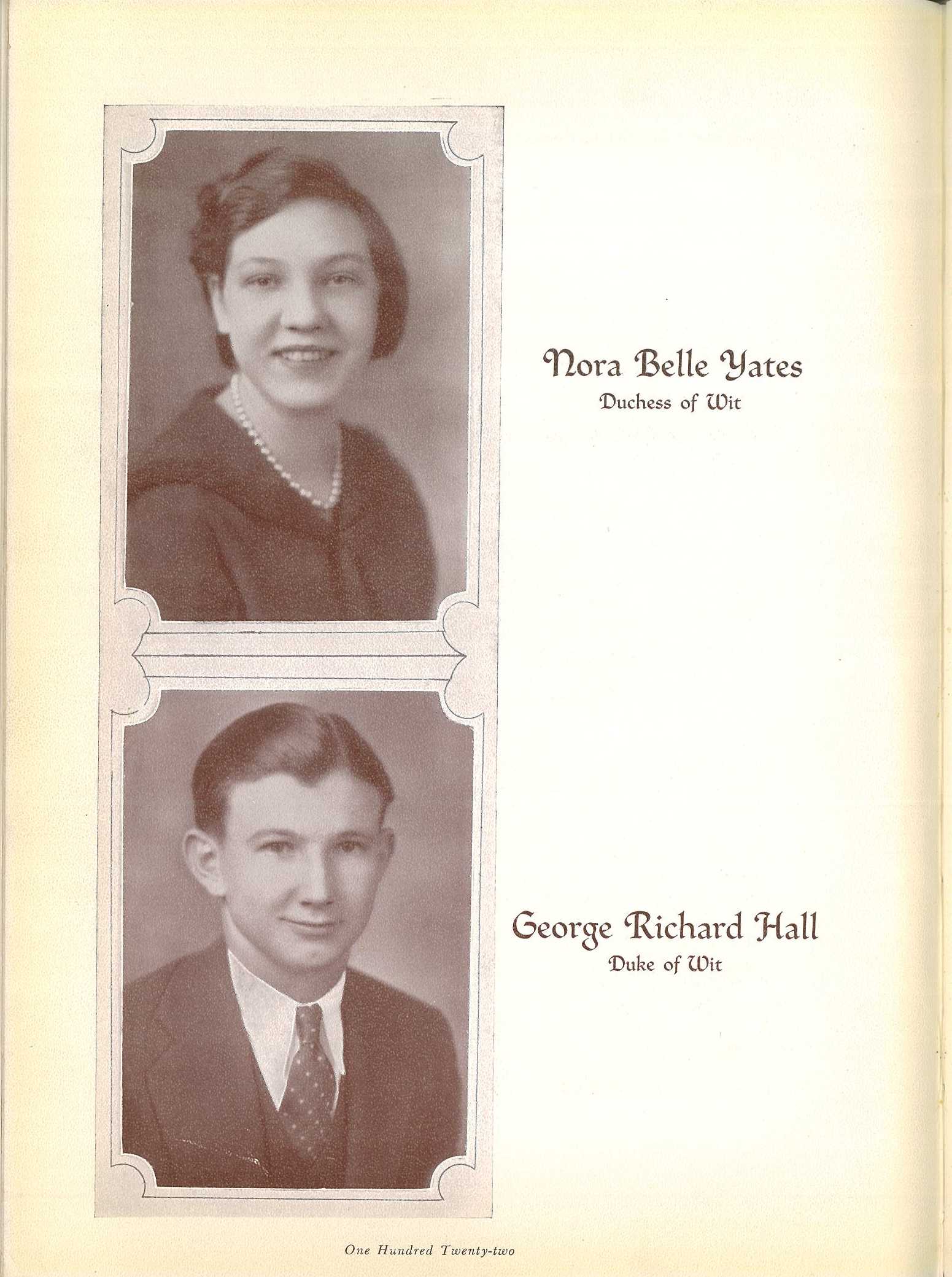 Nora Belle Yates
Duchess of Wit

George Richard Hall
Duke of Wit

One Hundred Twenty-two